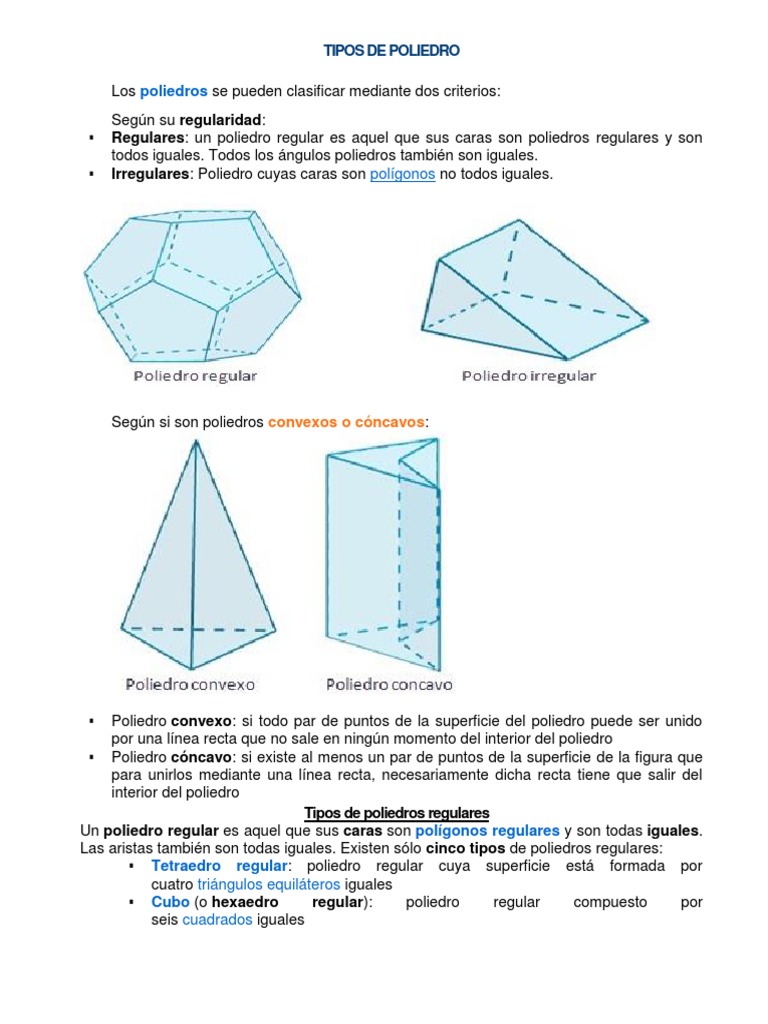 TIPOS DE POLIEDRO

Los poliedros se pueden clasificar mediante dos criterios:

Según su regularidad:

▪ Regulares: un poliedro regular es aquel que sus caras son poliedros regulares y son todos iguales. Todos los ángulos poliedros también son iguales.
▪ Irregulares: Poliedro cuyas caras son polígonos no todos iguales.

Poliedro regular

Poliedro irregular

Según si son poliedros convexos o cóncavos:

Poliedro convexo

Poliedro concavo

▪ Poliedro convexo: si todo par de puntos de la superficie del poliedro puede ser unido por una línea recta que no sale en ningún momento del interior del poliedro
▪ Poliedro cóncavo: si existe al menos un par de puntos de la superficie de la figura que para unirlos mediante una línea recta, necesariamente dicha recta tiene que salir del interior del poliedro

Tipos de poliedros regulares

Un poliedro regular es aquel que sus caras son polígonos regulares y son todas iguales. Las aristas también son todas iguales. Existen sólo cinco tipos de poliedros regulares:

▪ Tetraedro regular: poliedro regular cuya superficie está formada por cuatro triángulos equiláteros iguales
▪ Cubo (o hexaedro regular): poliedro regular compuesto por seis cuadrados iguales